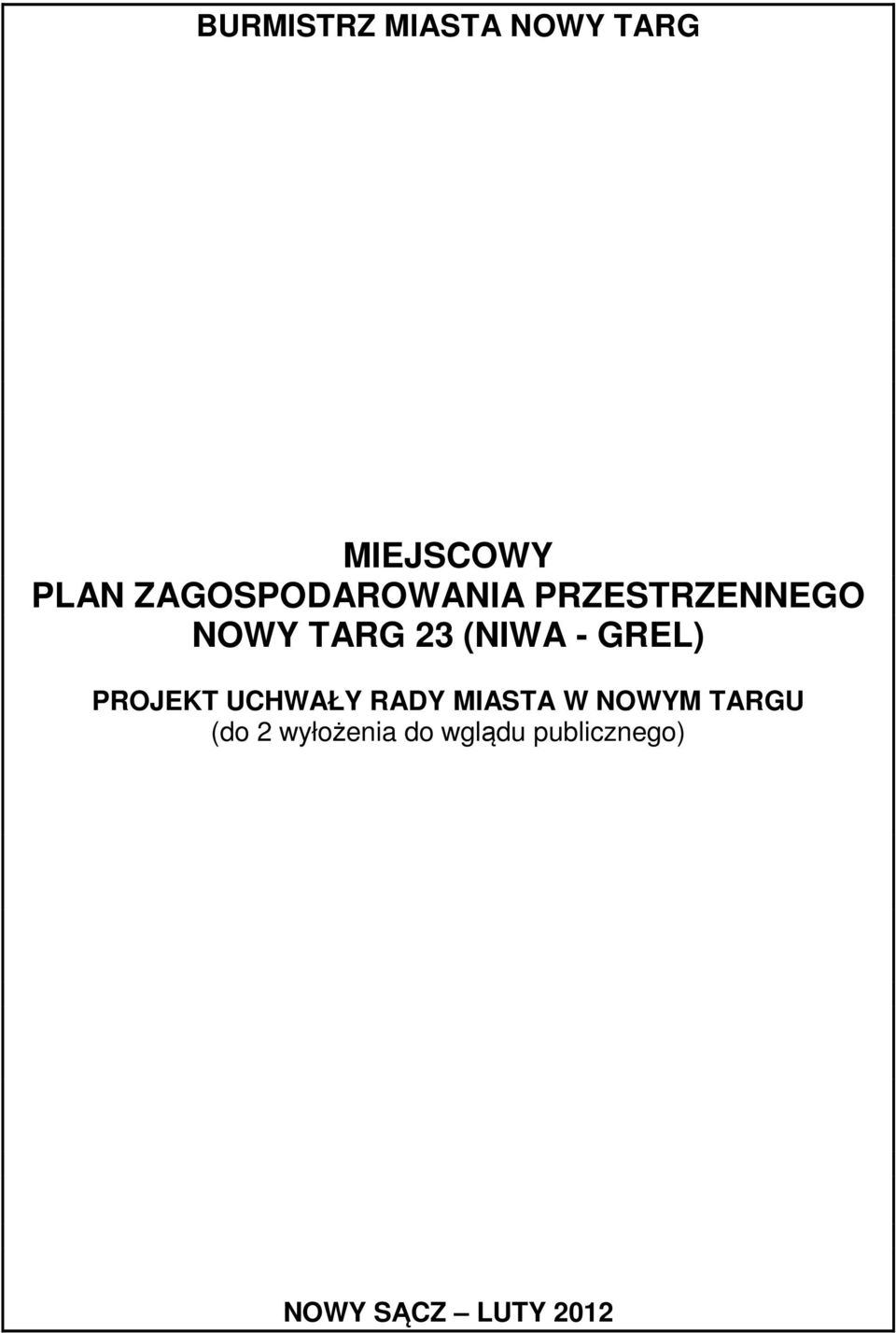 BURMISTRZ MIASTA NOWY TARG

MIEJSCOWY
PLAN ZAGOSPODAROWANIA PRZESTRZENNEGO
NOWY TARG 23 (NIWA - GREL)

PROJEKT UCHWAŁY RADY MIASTA W NOWYM TARGU
(do 2 wyłożenia do wglądu publicznego)

NOWY SĄCZ – LUTY 2012